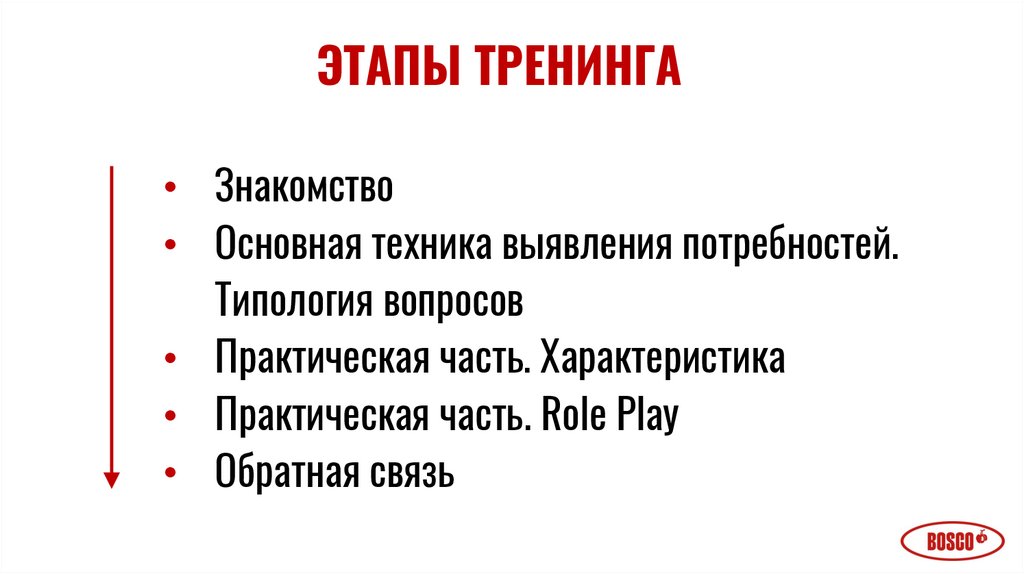 ЭТАПЫ ТРЕНИНГА

• Знакомство
• Основная техника выявления потребностей. Типология вопросов
• Практическая часть. Характеристика
• Практическая часть. Role Play
• Обратная связь

BOSCO